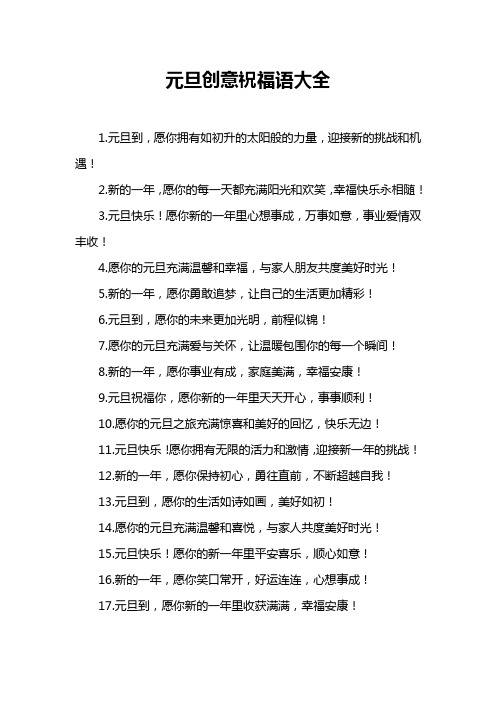 元旦创意祝福语大全

1.元旦到，愿你拥有如初升的太阳般的力量，迎接新的挑战和机遇！

2.新的一年，愿你的每一天都充满阳光和欢笑，幸福快乐永相随！

3.元旦快乐！愿你新的一年里心想事成，万事如意，事业爱情双丰收！

4.愿你的元旦充满温馨和幸福，与家人朋友共度美好时光！

5.新的一年，愿你勇敢追梦，让自己的生活更加精彩！

6.元旦到，愿你的未来更加光明，前程似锦！

7.愿你的元旦充满爱与关怀，让温暖包围你的每一个瞬间！

8.新的一年，愿你事业有成，家庭美满，幸福安康！

9.元旦祝福你，愿你新的一年里天天开心，事事顺利！

10.愿你的元旦之旅充满惊喜和美好的回忆，快乐无边！

11.元旦快乐！愿你拥有无限的活力和激情，迎接新一年的挑战！

12.新的一年，愿你保持初心，勇往直前，不断超越自我！

13.元旦到，愿你的生活如诗如画，美好如初！

14.愿你的元旦充满温馨和喜悦，与家人共度美好时光！

15.元旦快乐！愿你的新一年里平安喜乐，顺心如意！

16.新的一年，愿你笑口常开，好运连连，心想事成！

17.元旦到，愿你新的一年里收获满满，幸福安康！